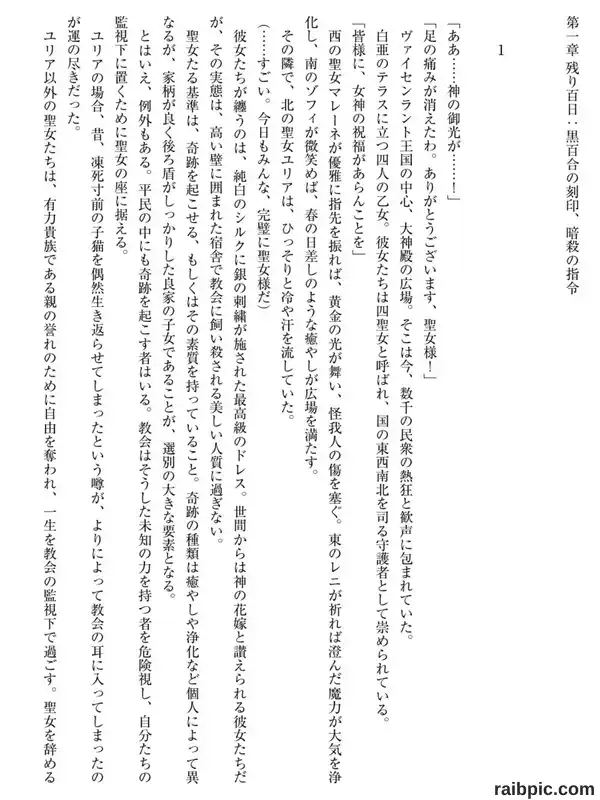 第一章　残り百日：黒百合の刻印、暗殺の指令

1

「ああ……神の御光が……！」
「足の痛みが消えたわ。ありがとうございます、聖女様！」
ヴァイセンラント王国の中心、大神殿の広場。そこは今、数千の民衆の熱狂と歓声に包まれていた。
白亜のテラスに立つ四人の乙女。彼女たちは四聖女と呼ばれ、国の東西南北を司る守護者として崇められている。
「皆様に、女神の祝福があらんことを」
西の聖女マレーネが優雅に指先を振れば、黄金の光が舞い、怪我人の傷を塞ぐ。東のレニが祈れば澄んだ魔力が大気を浄化し、南のゾフィが微笑めば、春の日差しのような癒やしが広場を満たす。
その隣で、北の聖女ユリアは、ひっそりと冷や汗を流していた。
（……すごい。今日もみんな、完璧に聖女様だ）
彼女たちが纏うのは、純白のシルクに銀の刺繍が施された最高級のドレス。世間からは神の花嫁と讃えられる彼女たちだが、その実態は、高い壁に囲まれた宿舎で教会に飼い殺される美しい人質に過ぎない。
聖女たる基準は、奇跡を起こせる、もしくはその素質を持っていること。奇跡の種類は癒やしや浄化など個人によって異なるが、家柄が良く後ろ盾がしっかりした良家の子女であることが、選別の大きな要素となる。
とはいえ、例外もある。平民の中にも奇跡を起こす者はいる。教会はそうした未知の力を持つ者を危険視し、自分たちの監視下に置くために聖女の座に据える。
ユリアの場合、昔、凍死寸前の子猫を偶然生き返らせてしまったという噂が、よりによって教会の耳に入ってしまったのが運の尽きだった。
ユリア以外の聖女たちは、有力貴族である親の誉れのために自由を奪われ、一生を教会の監視下で過ごす。聖女を辞める

raibpic.com